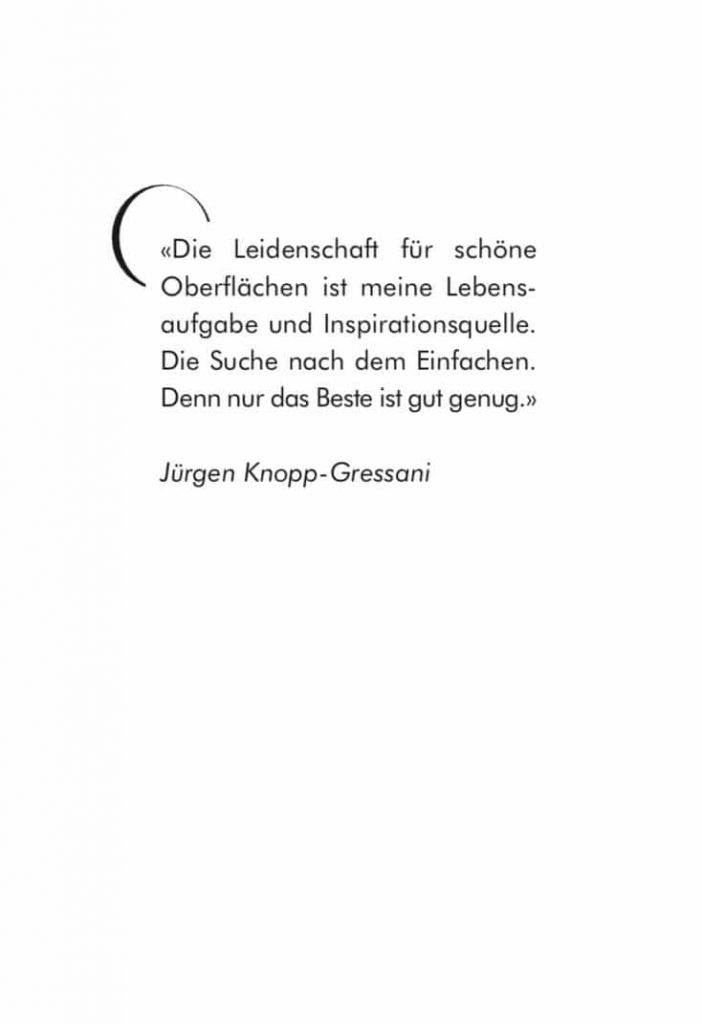 «Die Leidenschaft für schöne Oberflächen ist meine Lebensaufgabe und Inspirationsquelle. Die Suche nach dem Einfachen. Denn nur das Beste ist gut genug.»

Jürgen Knopp-Gressani